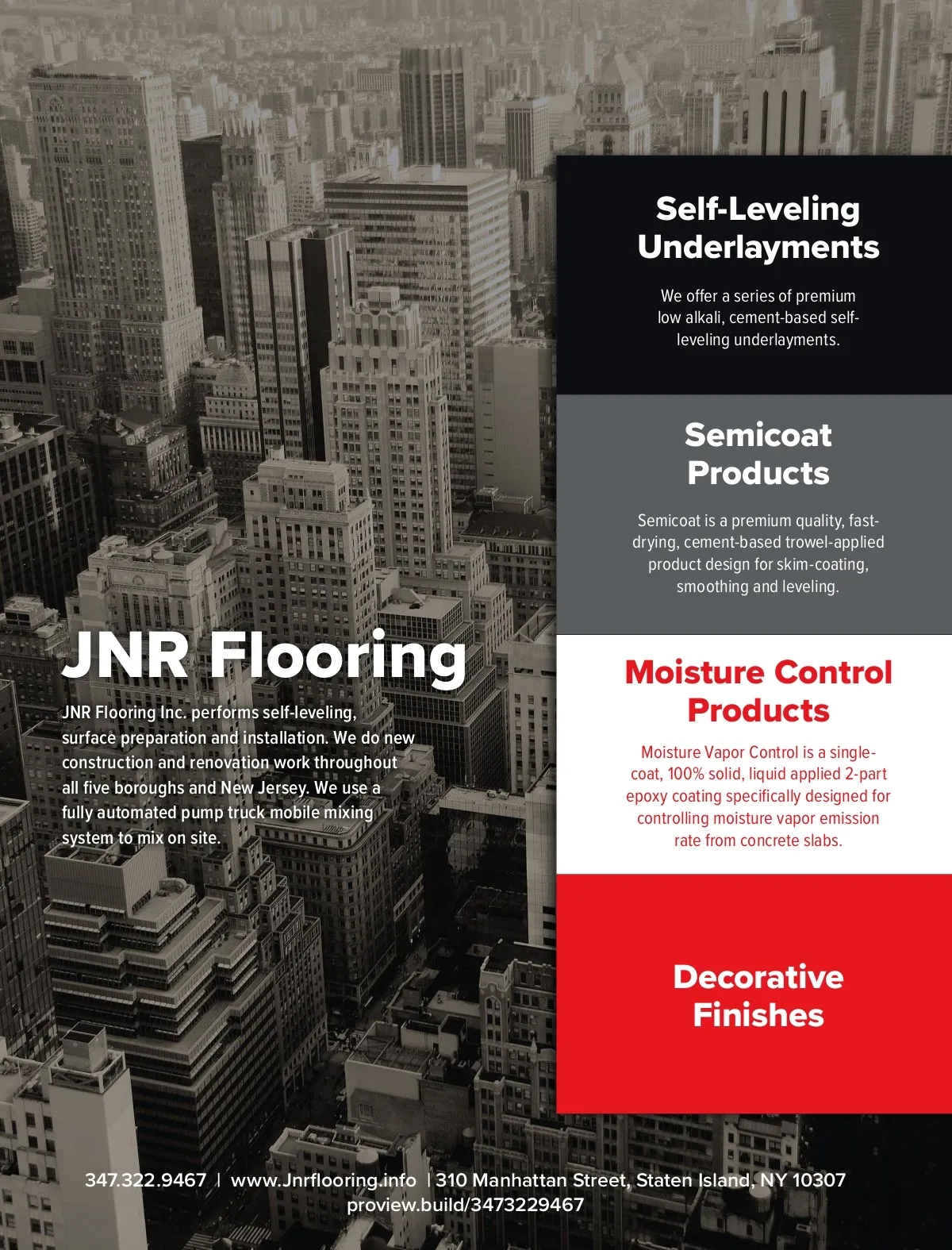 JNR Flooring

JNR Flooring Inc. performs self-leveling, surface preparation and installation. We do new construction and renovation work throughout all five boroughs and New Jersey. We use a fully automated pump truck mobile mixing system to mix on site.

Self-Leveling Underlayments

We offer a series of premium low alkali, cement-based self-leveling underlayments.

Semicoat Products

Semicoat is a premium quality, fast-drying, cement-based trowel-applied product design for skim-coating, smoothing and leveling.

Moisture Control Products

Moisture Vapor Control is a single-coat, 100% solid, liquid applied 2-part epoxy coating specifically designed for controlling moisture vapor emission rate from concrete slabs.

Decorative Finishes

347.322.9467 | www.Jnrflooring.info | 310 Manhattan Street, Staten Island, NY 10307
proview.build/3473229467